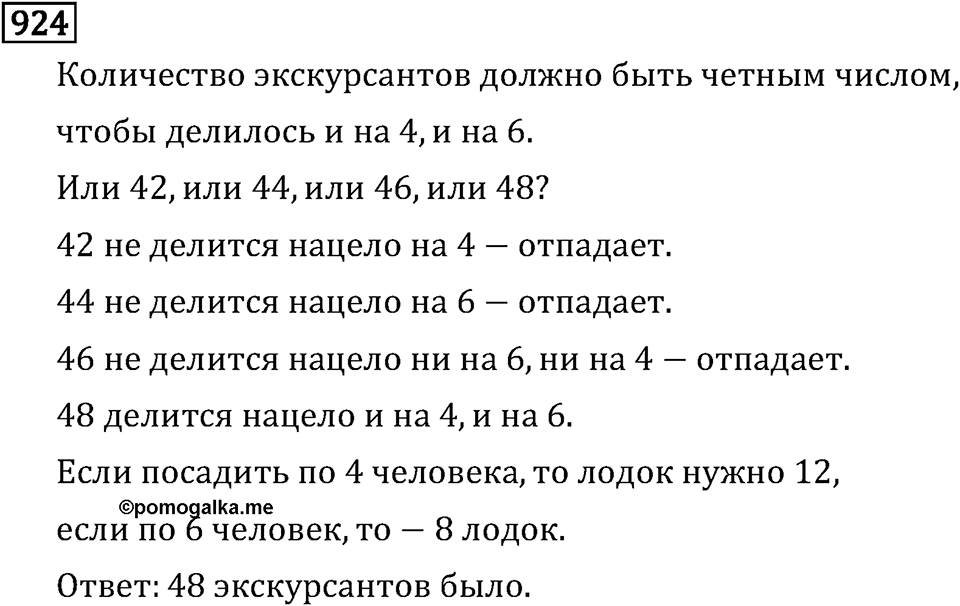 924

Количество экскурсантов должно быть четным числом, чтобы делилось и на 4, и на 6.

Или 42, или 44, или 46, или 48?

42 не делится нацело на 4 — отпадает.

44 не делится нацело на 6 — отпадает.

46 не делится нацело ни на 6, ни на 4 — отпадает.

48 делится нацело и на 4, и на 6.

Если посадить по 4 человека, то лодок нужно 12,

©pomogalka.me

если по 6 человек, то — 8 лодок.

Ответ: 48 экскурсантов было.